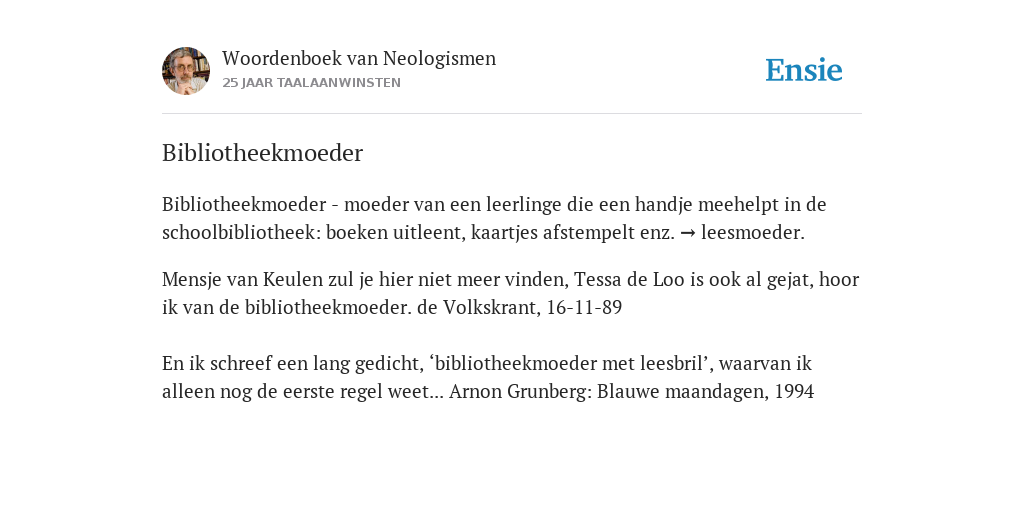 Woordenboek van Neologismen
25 JAAR TAALAANWINSTEN

Ensie

Bibliotheekmoeder

Bibliotheekmoeder - moeder van een leerlinge die een handje meehelpt in de schoolbibliotheek: boeken uitleent, kaartjes afstempelt enz. → leesmoeder.

Mensje van Keulen zul je hier niet meer vinden, Tessa de Loo is ook al gejat, hoor ik van de bibliotheekmoeder. de Volkskrant, 16-11-89

En ik schreef een lang gedicht, ‘bibliotheekmoeder met leesbril’, waarvan ik alleen nog de eerste regel weet... Arnon Grunberg: Blauwe maandagen, 1994